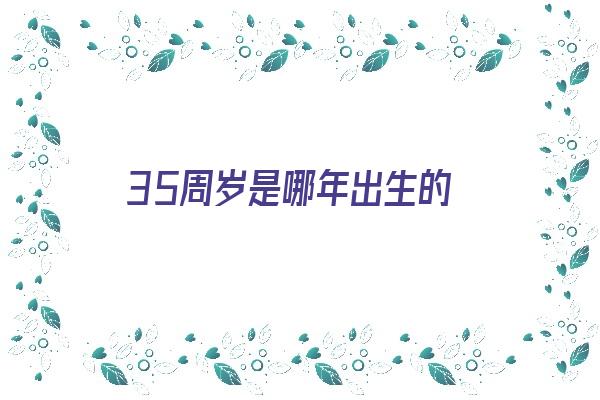 35周岁是哪年出生的